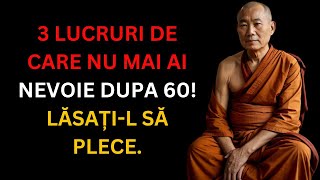 3 LUCRURI DE CARE NU MAI AI NEVOIE DUPA 60!

LĂSAȚI-L SĂ PLECE.